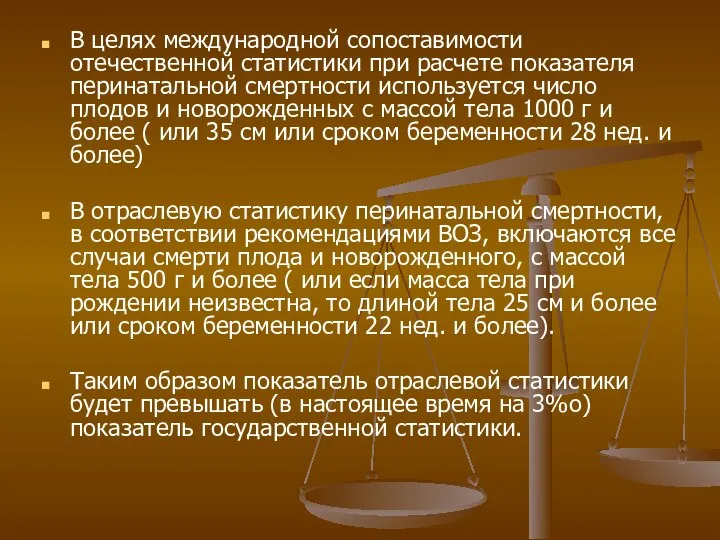 В целях международной сопоставимости отечественной статистики при расчете показателя перинатальной смертности используется число плодов и новорожденных с массой тела 1000 г и более ( или 35 см или сроком беременности 28 нед. и более)

В отраслевую статистику перинатальной смертности, в соответствии рекомендациями ВОЗ, включаются все случаи смерти плода и новорожденного, с массой тела 500 г и более ( или если масса тела при рождении неизвестна, то длиной тела 25 см и более или сроком беременности 22 нед. и более).

Таким образом показатель отраслевой статистики будет превышать (в настоящее время на 3%о) показатель государственной статистики.